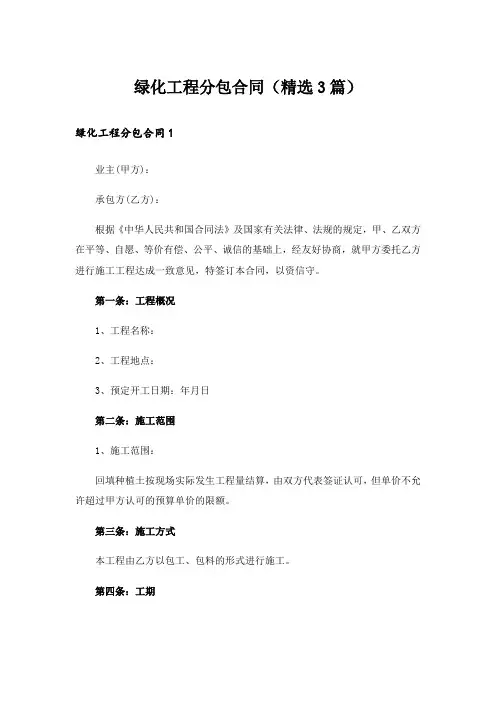 绿化工程分包合同（精选3篇）

绿化工程分包合同1

业主(甲方)：

承包方(乙方)：

根据《中华人民共和国合同法》及国家有关法律、法规的规定，甲、乙双方在平等、自愿、等价有偿、公平、诚信的基础上，经友好协商，就甲方委托乙方进行施工工程达成一致意见，特签订本合同，以资信守。

第一条：工程概况

1、工程名称：

2、工程地点：

3、预定开工日期：年月日

第二条：施工范围

1、施工范围：

回填种植土按现场实际发生工程量结算，由双方代表签证认可，但单价不允许超过甲方认可的预算单价的限额。

第三条：施工方式

本工程由乙方以包工、包料的形式进行施工。

第四条：工期